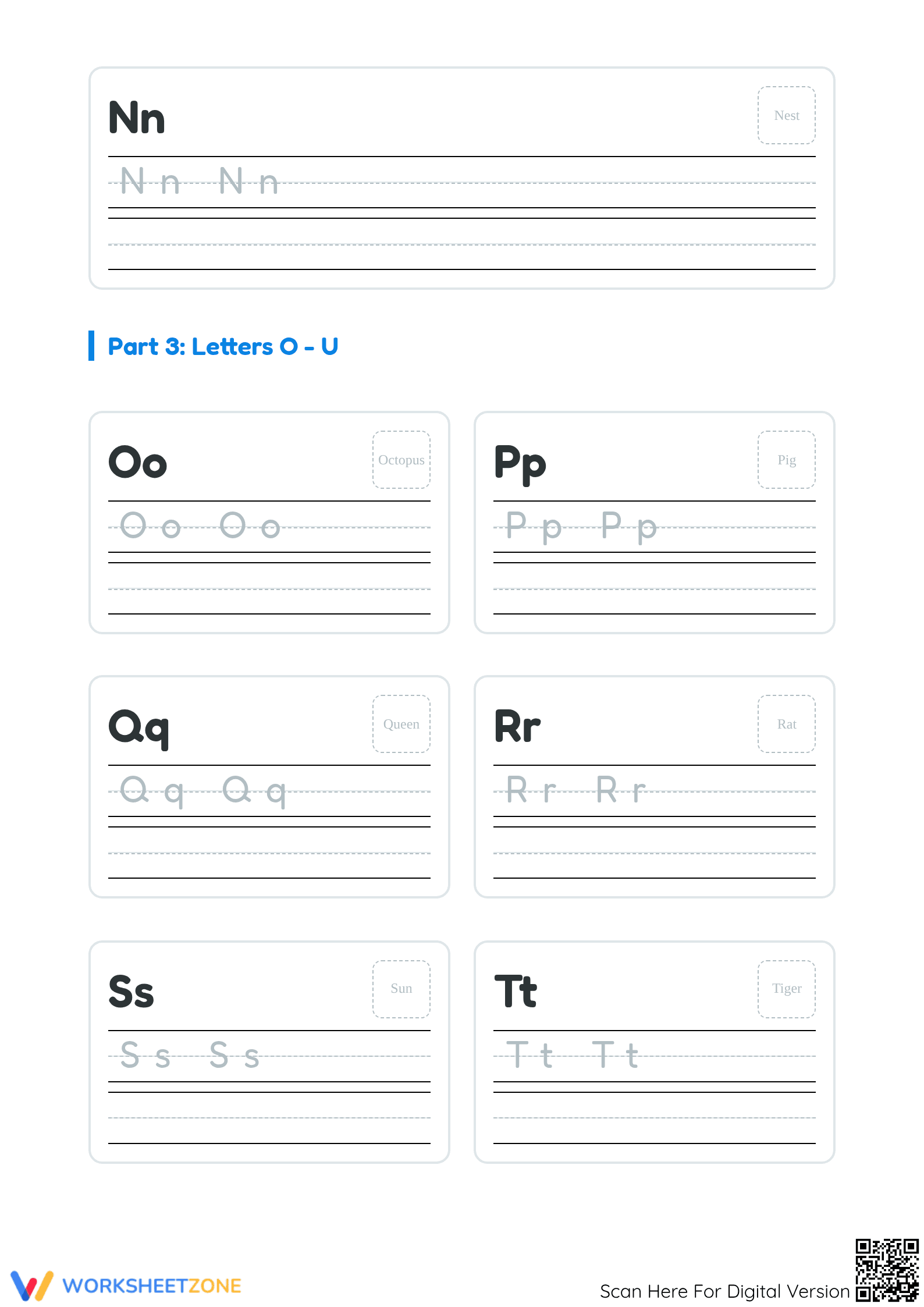 Nn

Nest

N n N n

Part 3: Letters O - U

Oo

Octopus

O o O o

Pp

Pig

P p P p

Qq

Queen

Q q Q q

Rr

Rat

R r R r

Ss

Sun

S s S s

Tt

Tiger

T t T t

WORKSHEETZONE

Scan Here For Digital Version